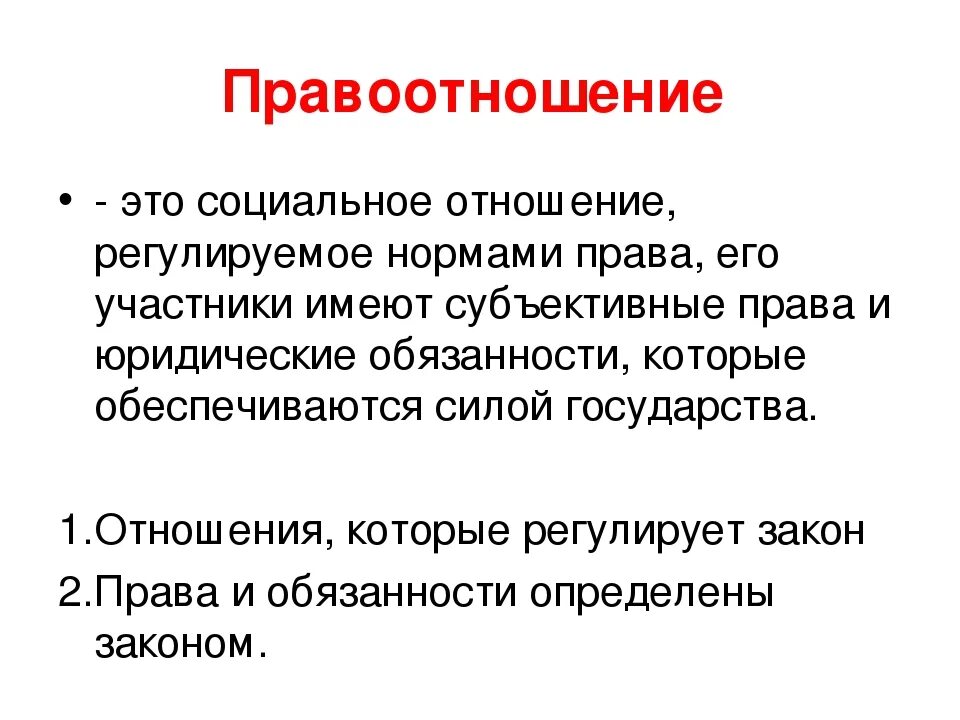 Правоотношение

• - это социальное отношение, регулируемое нормами права, его участники имеют субъективные права и юридические обязанности, которые обеспечиваются силой государства.

1.Отношения, которые регулирует закон
2.Права и обязанности определены законом.